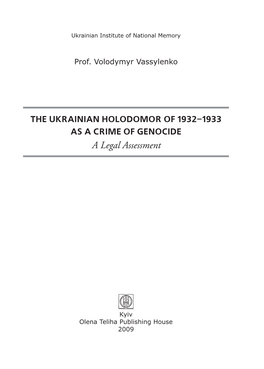 Ukrainian Institute of National Memory

Prof. Volodymyr Vassylenko

THE UKRAINIAN HOLODOMOR OF 1932–1933 AS A CRIME OF GENOCIDE

A Legal Assessment

Kyiv
Olena Teliha Publishing House
2009